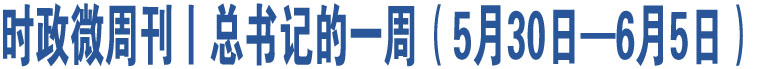 时政微周刊丨总书记的一周（5月30日—6月5日）